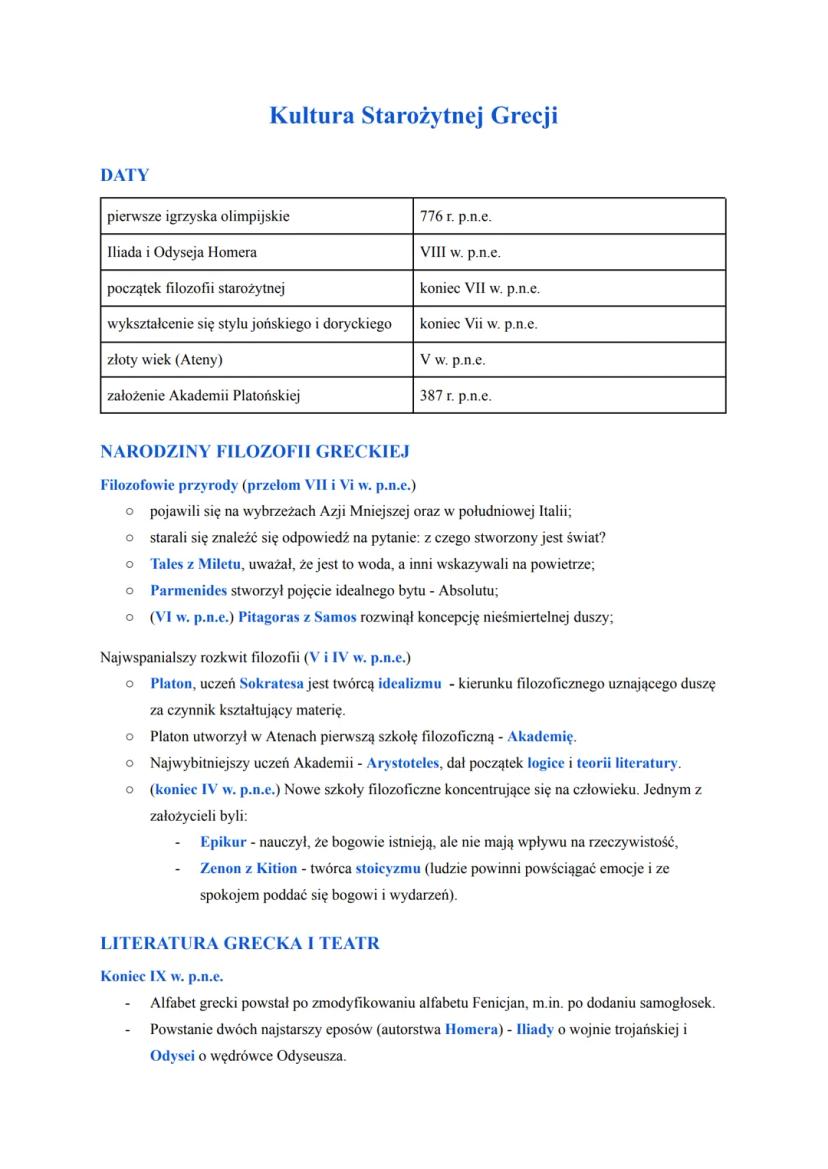 Kultura Starożytnej Grecji

DATY

| pierwsze igrzyska olimpijskie | 776 r. p.n.e. |
|---|---|
| Iliada i Odyseja Homera | VIII w. p.n.e. |
| początek filozofii starożytnej | koniec VII w. p.n.e. |
| wykształcenie się stylu jońskiego i doryckiego | koniec Vii w. p.n.e. |
| złoty wiek (Ateny) | V w. p.n.e. |
| założenie Akademii Platońskiej | 387 r. p.n.e. |

NARODZINY FILOZOFII GRECKIEJ

Filozofowie przyrody (przełom VII i Vi w. p.n.e.)
○ pojawili się na wybrzeżach Azji Mniejszej oraz w południowej Italii;
○ starali się znaleźć się odpowiedź na pytanie: z czego stworzony jest świat?
○ Tales z Miletu, uważał, że jest to woda, a inni wskazywali na powietrze;
○ Parmenides stworzył pojęcie idealnego bytu - Absolutu;
○ (VI w. p.n.e.) Pitagoras z Samos rozwinął koncepcję nieśmiertelnej duszy;

Najwspanialszy rozkwit filozofii (V i IV w. p.n.e.)
○ Platon, uczeń Sokratesa jest twórcą idealizmu - kierunku filozoficznego uznającego duszę za czynnik kształtujący materię.
○ Platon utworzył w Atenach pierwszą szkołę filozoficzną - Akademię.
○ Najwybitniejszy uczeń Akademii - Arystoteles, dał początek logice i teorii literatury.
○ (koniec IV w. p.n.e.) Nowe szkoły filozoficzne koncentrujące się na człowieku. Jednym z założycieli byli:
- Epikur - nauczył, że bogowie istnieją, ale nie mają wpływu na rzeczywistość,
- Zenon z Kition - twórca stoicyzmu (ludzie powinni powściągać emocje i ze spokojem poddać się bogowi i wydarzeń).

LITERATURA GRECKA I TEATR

Koniec IX w. p.n.e.
- Alfabet grecki powstał po zmodyfikowaniu alfabetu Fenicjan, m.in. po dodaniu samogłosek.
- Powstanie dwóch najstarszy eposów (autorstwa Homera) - Iliady o wojnie trojańskiej i Odysei o wędrówce Odyseusza.